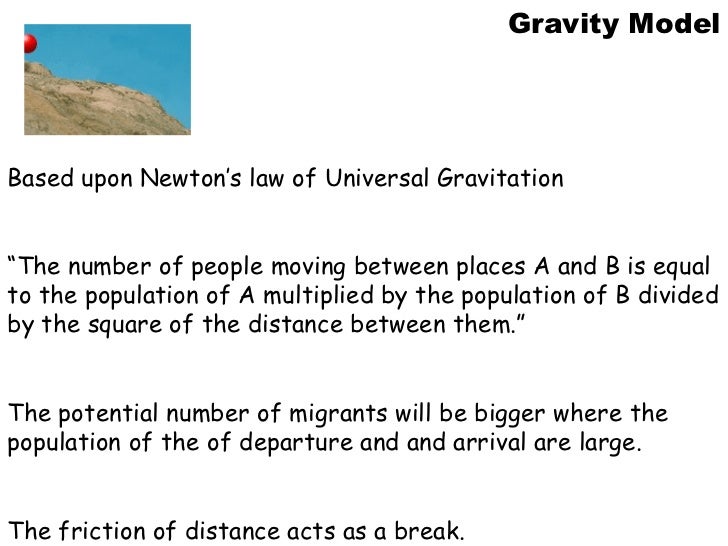 Gravity Model

Based upon Newton's law of Universal Gravitation

"The number of people moving between places A and B is equal to the population of A multiplied by the population of B divided by the square of the distance between them."

The potential number of migrants will be bigger where the population of the of departure and and arrival are large.

The friction of distance acts as a break.